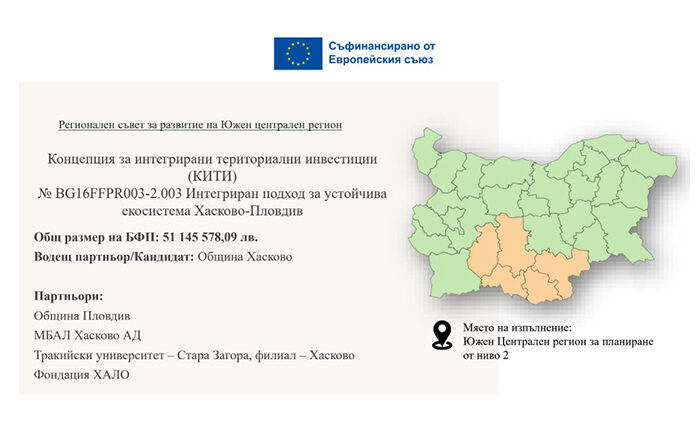 Съфинансирано от
Европейския съюз

Регионален съвет за развитие на Южен централен регион

Концепция за интегрирани териториални инвестиции (КИТИ)
№ BG16FFPR003-2.003 Интегриран подход за устойчива екосистема Хасково-Пловдив

Общ размер на БФП: 51 145 578,09 лв.
Водещ партньор/Кандидат: Община Хасково

Партньори:
Община Пловдив
МБАЛ Хасково АД
Тракийски университет – Стара Загора, филиал – Хасково
Фондация ХАЛО

Място на изпълнение:
Южен Централен регион за планиране от ниво 2